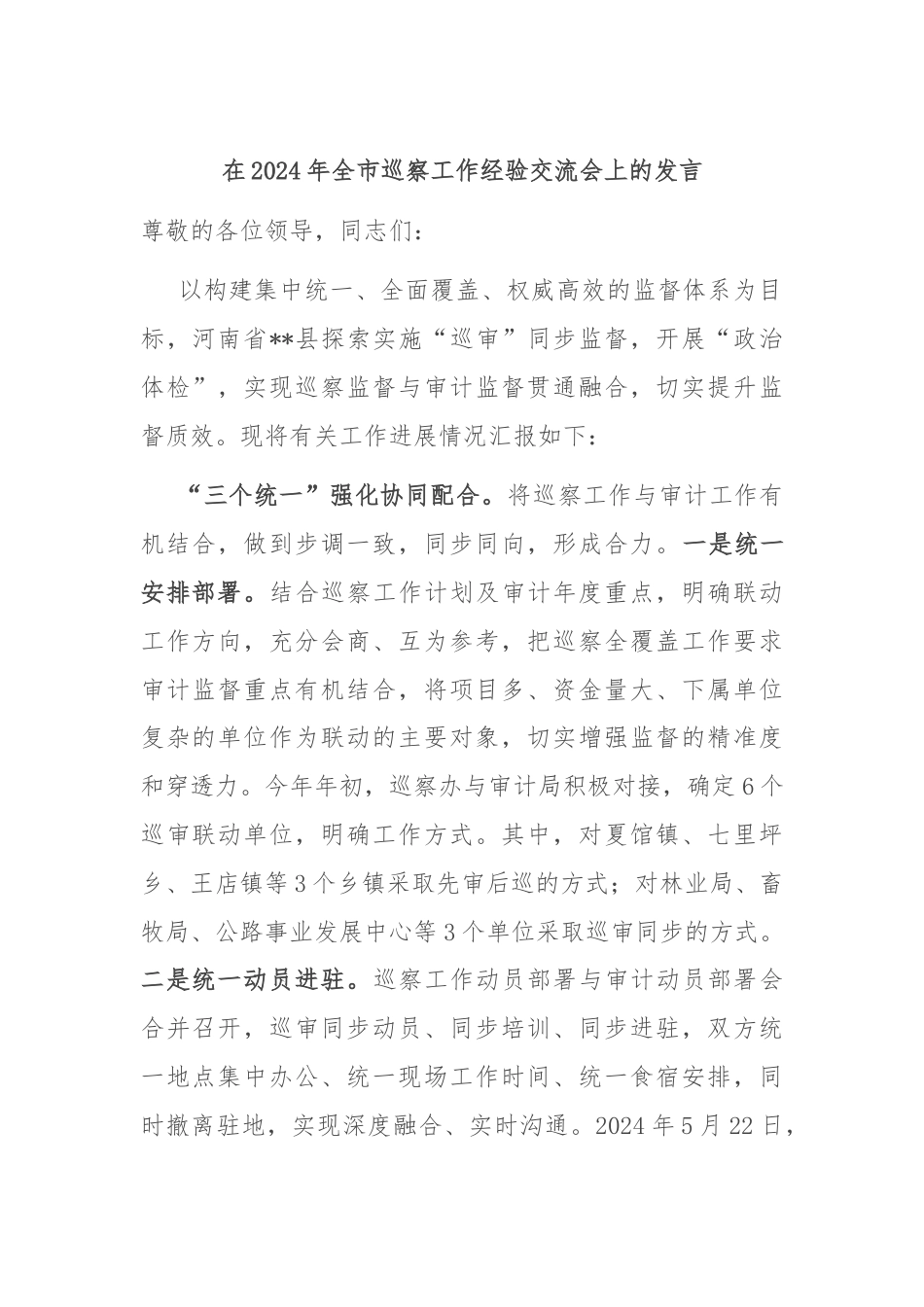 在2024年全市巡察工作经验交流会上的发言

尊敬的各位领导，同志们：

以构建集中统一、全面覆盖、权威高效的监督体系为目标，河南省**县探索实施“巡审”同步监督，开展“政治体检”，实现巡察监督与审计监督贯通融合，切实提升监督质效。现将有关工作进展情况汇报如下：

“三个统一”强化协同配合。将巡察工作与审计工作有机结合，做到步调一致，同步同向，形成合力。一是统一安排部署。结合巡察工作计划及审计年度重点，明确联动工作方向，充分会商、互为参考，把巡察全覆盖工作要求审计监督重点有机结合，将项目多、资金量大、下属单位复杂的单位作为联动的主要对象，切实增强监督的精准度和穿透力。今年年初，巡察办与审计局积极对接，确定6个巡审联动单位，明确工作方式。其中，对夏馆镇、七里坪乡、王店镇等3个乡镇采取先审后巡的方式；对林业局、畜牧局、公路事业发展中心等3个单位采取巡审同步的方式。二是统一动员进驻。巡察工作动员部署与审计动员部署会合并召开，巡审同步动员、同步培训、同步进驻，双方统一地点集中办公、统一现场工作时间、统一食宿安排，同时撤离驻地，实现深度融合、实时沟通。2024年5月22日，